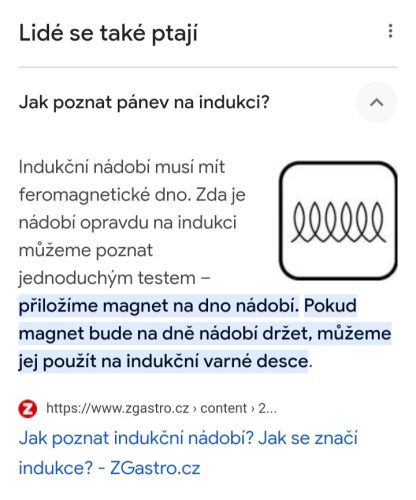 Lidé se také ptají

Jak poznat pánev na indukci?

Indukční nádobí musí mít feromagnetické dno. Zda je nádobí opravdu na indukci můžeme poznat jednoduchým testem – přiložíme magnet na dno nádobí. Pokud magnet bude na dně nádobí držet, můžeme jej použít na indukční varné desce.

Z https://www.zgastro.cz › content › 2...

Jak poznat indukční nádobí? Jak se značí indukce? - ZGastro.cz